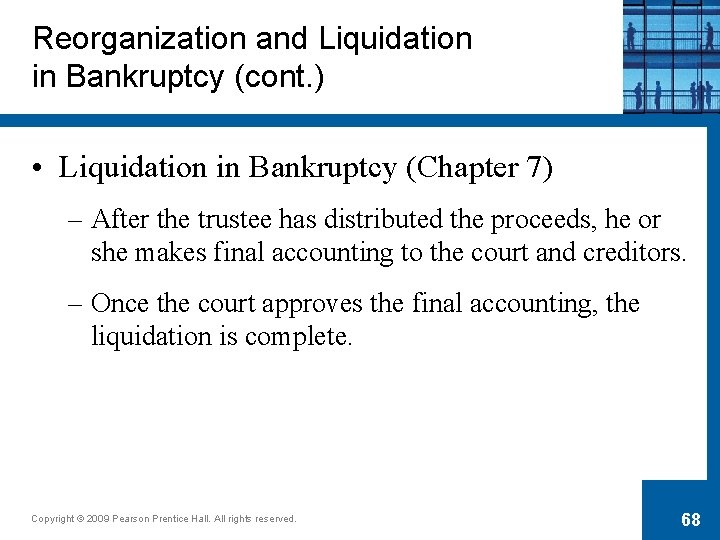 Reorganization and Liquidation in Bankruptcy (cont.)

• Liquidation in Bankruptcy (Chapter 7)

– After the trustee has distributed the proceeds, he or she makes final accounting to the court and creditors.

– Once the court approves the final accounting, the liquidation is complete.

Copyright © 2009 Pearson Prentice Hall. All rights reserved.

68